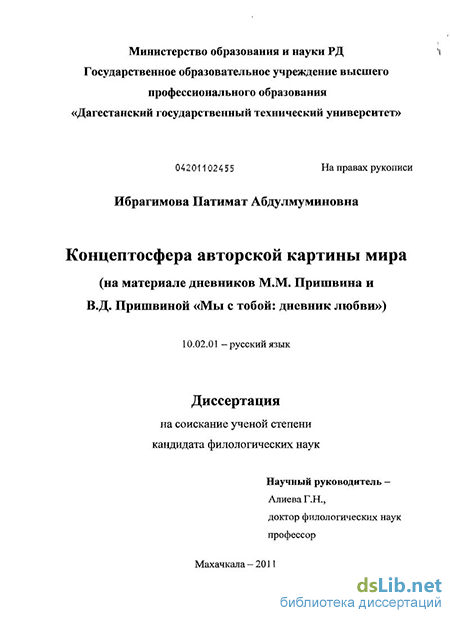 Министерство образования и науки РД
Государственное образовательное учреждение высшего профессионального образования
«Дагестанский государственный технический университет»

04201102455

На правах рукописи

Ибрагимова Патимат Абдулмуминовна

Концептосфера авторской картины мира
(на материале дневников М.М. Пришвина и В.Д. Пришвиной «Мы с тобой: дневник любви»)

10.02.01 – русский язык

Диссертация
на соискание ученой степени
кандидата филологических наук

Научный руководитель –
Алиева Г.Н.,
доктор филологических наук
профессор

Махачкала – 2011

dsLib.net
библиотека диссертаций